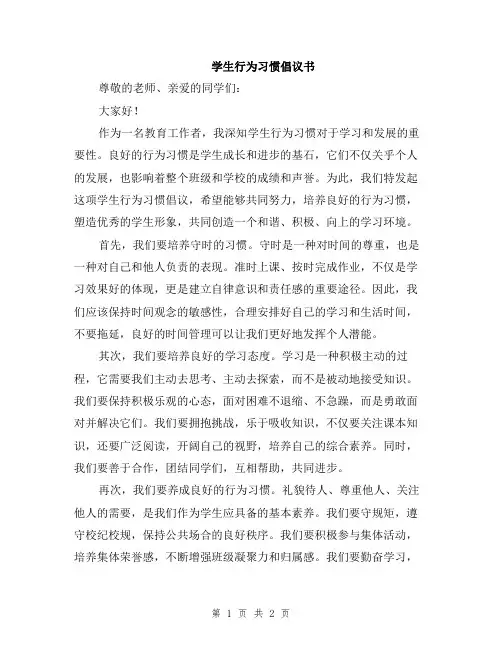 学生行为习惯倡议书

尊敬的老师、亲爱的同学们：

大家好！

作为一名教育工作者，我深知学生行为习惯对于学习和发展的重要性。良好的行为习惯是学生成长和进步的基石，它们不仅关乎个人的发展，也影响着整个班级和学校的成绩和声誉。为此，我们特发起这项学生行为习惯倡议，希望能够共同努力，培养良好的行为习惯，塑造优秀的学生形象，共同创造一个和谐、积极、向上的学习环境。

首先，我们要培养守时的习惯。守时是一种对时间的尊重，也是一种对自己和他人负责的表现。准时上课、按时完成作业，不仅是学习效果好的体现，更是建立自律意识和责任感的重要途径。因此，我们应该保持时间观念的敏感性，合理安排好自己的学习和生活时间，不要拖延，良好的时间管理可以让我们更好地发挥个人潜能。

其次，我们要培养良好的学习态度。学习是一种积极主动的过程，它需要我们主动去思考、主动去探索，而不是被动地接受知识。我们要保持积极乐观的心态，面对困难不退缩、不急躁，而是勇敢面对并解决它们。我们要拥抱挑战，乐于吸收知识，不仅要关注课本知识，还要广泛阅读，开阔自己的视野，培养自己的综合素养。同时，我们要善于合作，团结同学们，互相帮助，共同进步。

再次，我们要养成良好的行为习惯。礼貌待人、尊重他人、关注他人的需要，是我们作为学生应具备的基本素养。我们要守规矩，遵守校纪校规，保持公共场合的良好秩序。我们要积极参与集体活动，培养集体荣誉感，不断增强班级凝聚力和归属感。我们要勤奋学习，

第 1 页 共 2 页